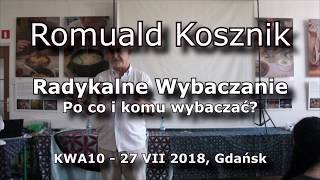 Romuald Kosznik

Radykalne Wybaczanie
Po co i komu wybaczać?

KWA10 - 27 VII 2018, Gdańsk